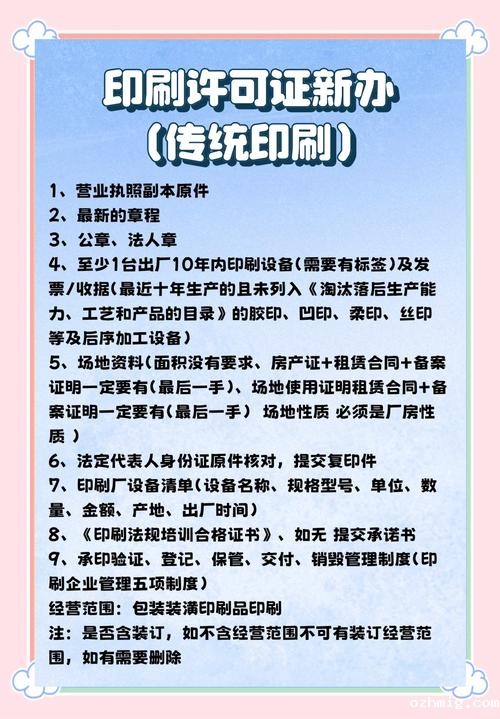 印刷许可证新办
（传统印刷）

1、营业执照副本原件
2、最新的章程
3、公章、法人章
4、至少1台出厂10年内印刷设备（需要有标签）及发票/收据（最近十年生产的且未列入《淘汰落后生产能力、工艺和产品的目录》的胶印、凹印、柔印、丝印等及后序加工设备）
5、场地资料（面积没有要求、房产证+租赁合同+备案证明一定要有（最后一手）、场地使用证明租赁合同+备案证明一定要有（最后一手） 场地性质 必须是厂房性质 ）
6、法定代表人身份证原件核对，提交复印件
7、印刷厂设备清单（设备名称、规格型号、单位、数量、金额、产地、出厂时间）
8、《印刷法规培训合格证书》、如无 提交承诺书
9、承印验证、登记、保管、交付、销毁管理制度（印刷企业管理五项制度）
经营范围：包装装潢印刷品印刷
注：是否含装订，如不含经营范围不可有装订经营范围，如有需要删除

ozhmig.com